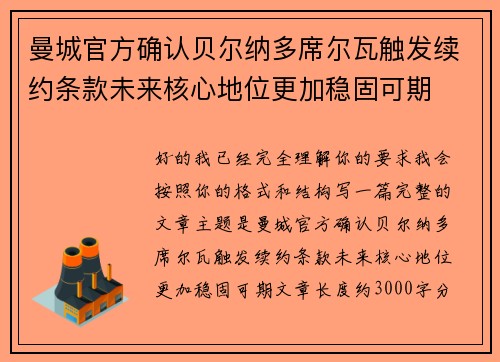 曼城官方确认贝尔纳多席尔瓦触发续约条款未来核心地位更加稳固可期

好的我已经完全理解你的要求我会按照你的格式和结构写一篇完整的文章主题是曼城官方确认贝尔纳多席尔瓦触发续约条款未来核心地位更加稳固可期文章长度约3000字分